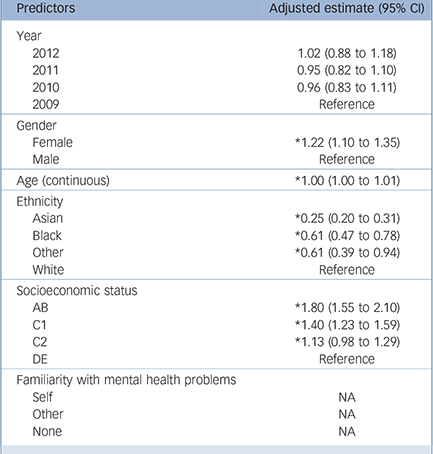 | Predictors | Adjusted estimate (95% CI) |
|---|---|
| Year | |
| 2012 | 1.02 (0.88 to 1.18) |
| 2011 | 0.95 (0.82 to 1.10) |
| 2010 | 0.96 (0.83 to 1.11) |
| 2009 | Reference |
| Gender | |
| Female | *1.22 (1.10 to 1.35) |
| Male | Reference |
| Age (continuous) | *1.00 (1.00 to 1.01) |
| Ethnicity | |
| Asian | *0.25 (0.20 to 0.31) |
| Black | *0.61 (0.47 to 0.78) |
| Other | *0.61 (0.39 to 0.94) |
| White | Reference |
| Socioeconomic status | |
| AB | *1.80 (1.55 to 2.10) |
| C1 | *1.40 (1.23 to 1.59) |
| C2 | *1.13 (0.98 to 1.29) |
| DE | Reference |
| Familiarity with mental health problems | |
| Self | NA |
| Other | NA |
| None | NA |